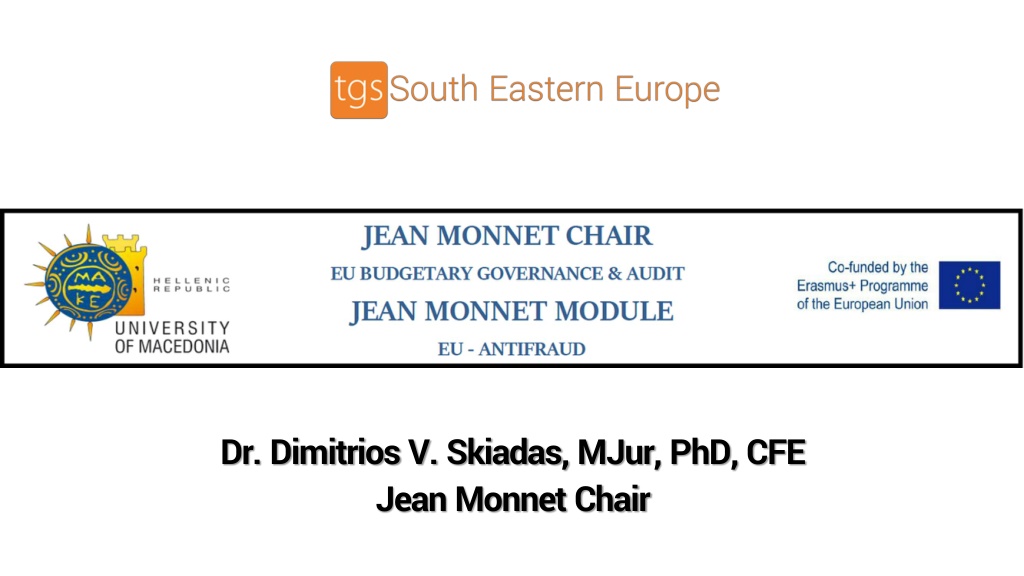 tgs South Eastern Europe

HELLENIC REPUBLIC
UNIVERSITY OF MACEDONIA

JEAN MONNET CHAIR
EU BUDGETARY GOVERNANCE & AUDIT
JEAN MONNET MODULE
EU - ANTIFRAUD

Co-funded by the Erasmus+ Programme of the European Union

Dr. Dimitrios V. Skiadas, MJur, PhD, CFE
Jean Monnet Chair